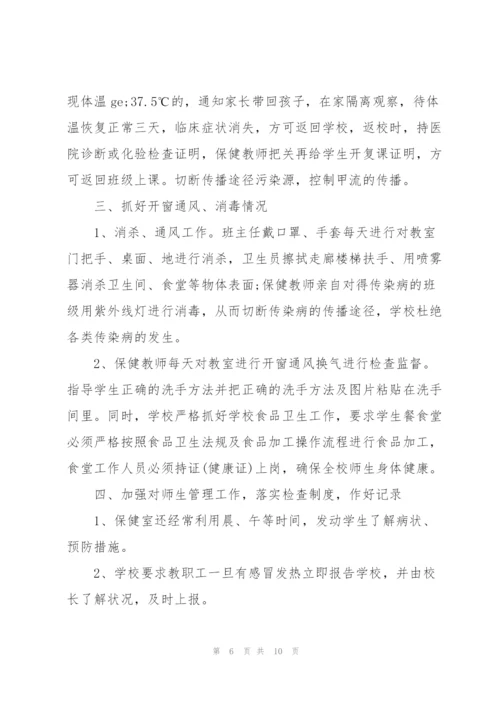 现体温 ge;37.5℃的，通知家长带回孩子，在家隔离观察，待体温恢复正常三天，临床症状消失，方可返回学校，返校时，持医院诊断或化验检查证明，保健教师把关再给学生开复课证明，方可返回班级上课。切断传播途径污染源，控制甲流的传播。

三、抓好开窗通风、消毒情况

1、消杀、通风工作。班主任戴口罩、手套每天进行对教室门把手、桌面、地进行消杀，卫生员擦拭走廊楼梯扶手、用喷雾器消杀卫生间、食堂等物体表面;保健教师亲自对得传染病的班级用紫外线灯进行消毒，从而切断传染病的传播途径，学校杜绝各类传染病的发生。

2、保健教师每天对教室进行开窗通风换气进行检查监督。指导学生正确的洗手方法并把正确的洗手方法及图片粘贴在洗手间里。同时，学校严格抓好学校食品卫生工作，要求学生餐食堂必须严格按照食品卫生法规及食品加工操作流程进行食品加工，食堂工作人员必须持证(健康证)上岗，确保全校师生身体健康。

四、加强对师生管理工作，落实检查制度，作好记录

1、保健室还经常利用晨、午等时间，发动学生了解病状、预防措施。

2、学校要求教职工一旦有感冒发热立即报告学校，并由校长了解状况，及时上报。

第 6 页 共 10 页